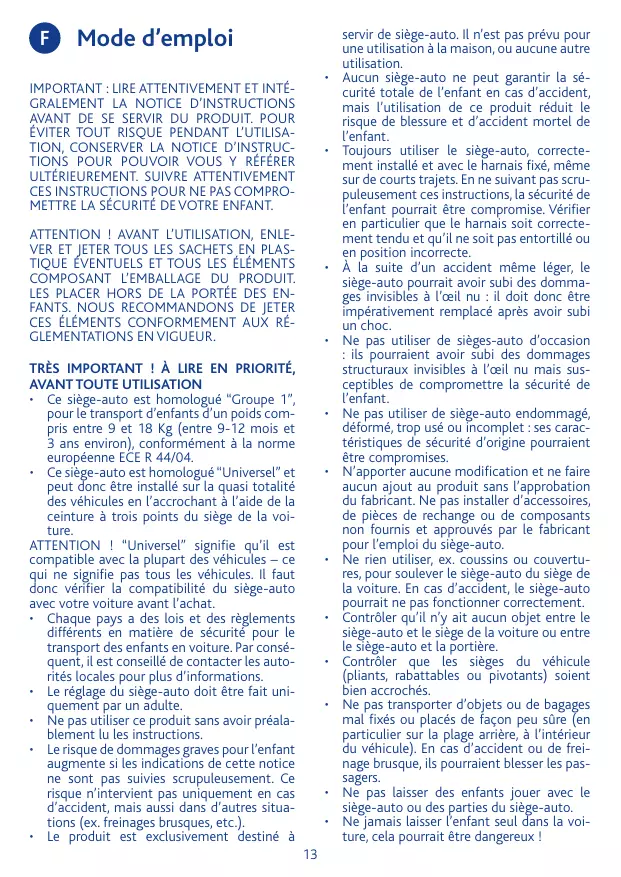 F Mode d'emploi

IMPORTANT : LIRE ATTENTIVEMENT ET INTÉGRALEMENT LA NOTICE D'INSTRUCTIONS AVANT DE SE SERVIR DU PRODUIT. POUR ÉVITER TOUT RISQUE PENDANT L'UTILISATION, CONSERVER LA NOTICE D'INSTRUCTIONS POUR POUVOIR VOUS Y RÉFÉRER ULTÉRIEUREMENT. SUIVRE ATTENTIVEMENT CES INSTRUCTIONS POUR NE PAS COMPROMETTRE LA SÉCURITÉ DE VOTRE ENFANT.

ATTENTION ! AVANT L'UTILISATION, ENLEVER ET JETER TOUS LES SACHETS EN PLASTIQUE ÉVENTUELS ET TOUS LES ÉLÉMENTS COMPOSANT L'EMBALLAGE DU PRODUIT. LES PLACER HORS DE LA PORTÉE DES ENFANTS. NOUS RECOMMANDONS DE JETER CES ÉLÉMENTS CONFORMEMENT AUX RÉGLEMENTATIONS EN VIGUEUR.

TRÈS IMPORTANT ! À LIRE EN PRIORITÉ, AVANT TOUTE UTILISATION
• Ce siège-auto est homologué "Groupe 1", pour le transport d'enfants d'un poids compris entre 9 et 18 Kg (entre 9-12 mois et 3 ans environ), conformément à la norme européenne ECE R 44/04.
• Ce siège-auto est homologué "Universel" et peut donc être installé sur la quasi totalité des véhicules en l'accrochant à l'aide de la ceinture à trois points du siège de la voiture.
ATTENTION ! "Universel" signifie qu'il est compatible avec la plupart des véhicules – ce qui ne signifie pas tous les véhicules. Il faut donc vérifier la compatibilité du siège-auto avec votre voiture avant l'achat.
• Chaque pays a des lois et des règlements différents en matière de sécurité pour le transport des enfants en voiture. Par conséquent, il est conseillé de contacter les autorités locales pour plus d'informations.
• Le réglage du siège-auto doit être fait uniquement par un adulte.
• Ne pas utiliser ce produit sans avoir préalablement lu les instructions.
• Le risque de dommages graves pour l'enfant augmente si les indications de cette notice ne sont pas suivies scrupuleusement. Ce risque n'intervient pas uniquement en cas d'accident, mais aussi dans d'autres situations (ex. freinages brusques, etc.).
• Le produit est exclusivement destiné à servir de siège-auto. Il n'est pas prévu pour une utilisation à la maison, ou aucune autre utilisation.
• Aucun siège-auto ne peut garantir la sécurité totale de l'enfant en cas d'accident, mais l'utilisation de ce produit réduit le risque de blessure et d'accident mortel de l'enfant.
• Toujours utiliser le siège-auto, correctement installé et avec le harnais fixé, même sur de courts trajets. En ne suivant pas scrupuleusement ces instructions, la sécurité de l'enfant pourrait être compromise. Vérifier en particulier que le harnais soit correctement tendu et qu'il ne soit pas entortillé ou en position incorrecte.
• À la suite d'un accident même léger, le siège-auto pourrait avoir subi des dommages invisibles à l'œil nu : il doit donc être impérativement remplacé après avoir subi un choc.
• Ne pas utiliser de sièges-auto d'occasion : ils pourraient avoir subi des dommages structuraux invisibles à l'œil nu mais susceptibles de compromettre la sécurité de l'enfant.
• Ne pas utiliser de siège-auto endommagé, déformé, trop usé ou incomplet : ses caractéristiques de sécurité d'origine pourraient être compromises.
• N'apporter aucune modification et ne faire aucun ajout au produit sans l'approbation du fabricant. Ne pas installer d'accessoires, de pièces de rechange ou de composants non fournis et approuvés par le fabricant pour l'emploi du siège-auto.
• Ne rien utiliser, ex. coussins ou couvertures, pour soulever le siège-auto du siège de la voiture. En cas d'accident, le siège-auto pourrait ne pas fonctionner correctement.
• Contrôler qu'il n'y ait aucun objet entre le siège-auto et le siège de la voiture ou entre le siège-auto et la portière.
• Contrôler que les sièges du véhicule (pliants, rabattables ou pivotants) soient bien accrochés.
• Ne pas transporter d'objets ou de bagages mal fixés ou placés de façon peu sûre (en particulier sur la plage arrière, à l'intérieur du véhicule). En cas d'accident ou de freinage brusque, ils pourraient blesser les passagers.
• Ne pas laisser des enfants jouer avec le siège-auto ou des parties du siège-auto.
• Ne jamais laisser l'enfant seul dans la voiture, cela pourrait être dangereux !

13